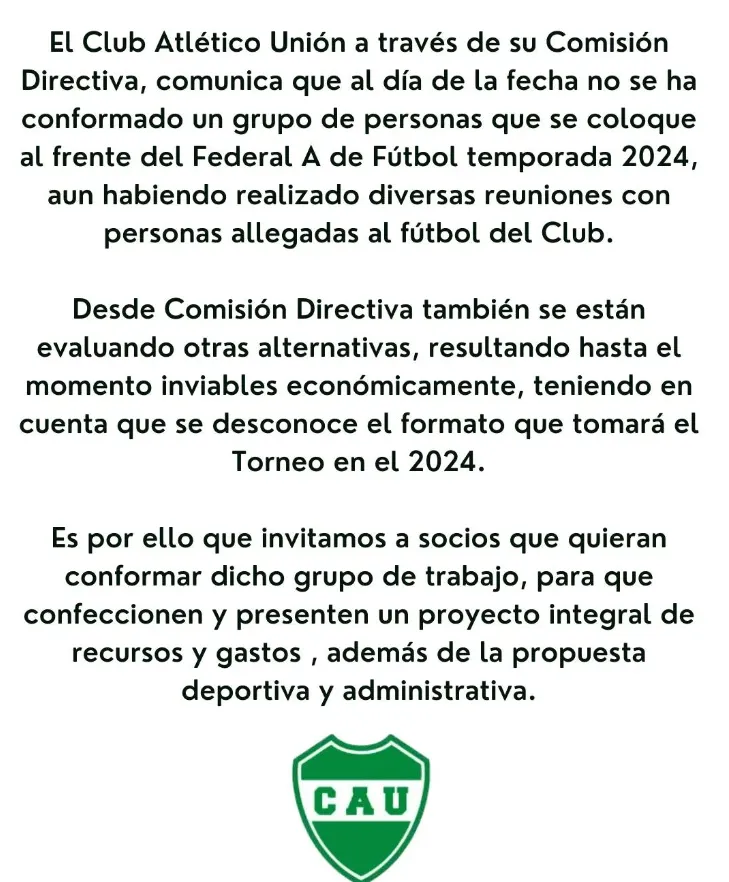 El Club Atlético Unión a través de su Comisión Directiva, comunica que al día de la fecha no se ha conformado un grupo de personas que se coloque al frente del Federal A de Fútbol temporada 2024, aun habiendo realizado diversas reuniones con personas allegadas al fútbol del Club.

Desde Comisión Directiva también se están evaluando otras alternativas, resultando hasta el momento inviables económicamente, teniendo en cuenta que se desconoce el formato que tomará el Torneo en el 2024.

Es por ello que invitamos a socios que quieran conformar dicho grupo de trabajo, para que confeccionen y presenten un proyecto integral de recursos y gastos , además de la propuesta deportiva y administrativa.

CAU